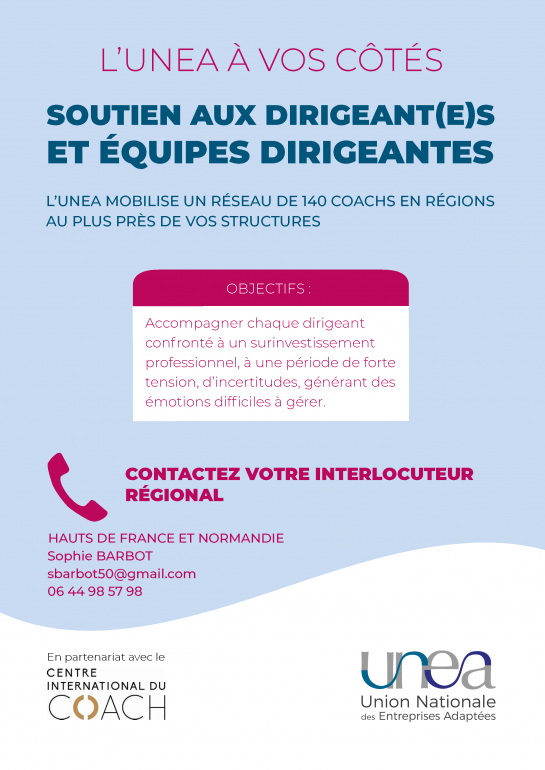 L'UNEA À VOS CÔTÉS

SOUTIEN AUX DIRIGEANT(E)S ET ÉQUIPES DIRIGEANTES

L'UNEA MOBILISE UN RÉSEAU DE 140 COACHS EN RÉGIONS AU PLUS PRÈS DE VOS STRUCTURES

OBJECTIFS :

Accompagner chaque dirigeant confronté à un surinvestissement professionnel, à une période de forte tension, d'incertitudes, générant des émotions difficiles à gérer.

CONTACTEZ VOTRE INTERLOCUTEUR RÉGIONAL

HAUTS DE FRANCE ET NORMANDIE
Sophie BARBOT
sbarbot50@gmail.com
06 44 98 57 98

En partenariat avec le
CENTRE INTERNATIONAL DU COACH

unea
Union Nationale
des Entreprises Adaptées